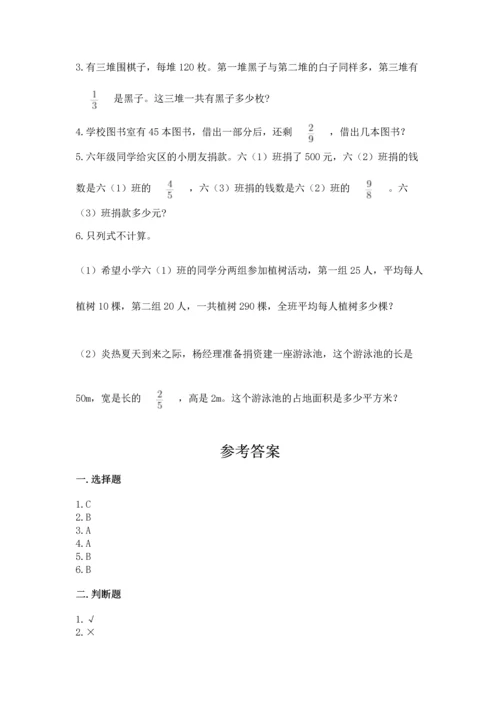 3. 有三堆围棋子，每堆 120 枚。第一堆黑子与第二堆的白子同样多，第三堆有 $\frac{1}{3}$ 是黑子。这三堆一共有黑子多少枚？

4. 学校图书室有 45 本图书，借出一部分后，还剩 $\frac{2}{9}$ ，借出几本图书？

5. 六年级同学给灾区的小朋友捐款。六（1）班捐了 500 元，六（2）班捐的钱数是六（1）班的 $\frac{4}{5}$ ，六（3）班捐的钱数是六（2）班的 $\frac{9}{8}$ 。六（3）班捐款多少元？

6. 只列式不计算。

（1）希望小学六（1）班的同学分两组参加植树活动，第一组 25 人，平均每人植树 10 棵，第二组 20 人，一共植树 290 棵，全班平均每人植树多少棵？

（2）炎热夏天到来之际，杨经理准备捐资建一座游泳池，这个游泳池的长是 50m，宽是长的 $\frac{2}{5}$ ，高是 2m。这个游泳池的占地面积是多少平方米？

参考答案

一. 选择题

1. C
2. B
3. A
4. A
5. B
6. B

二. 判断题

1. √
2. ×